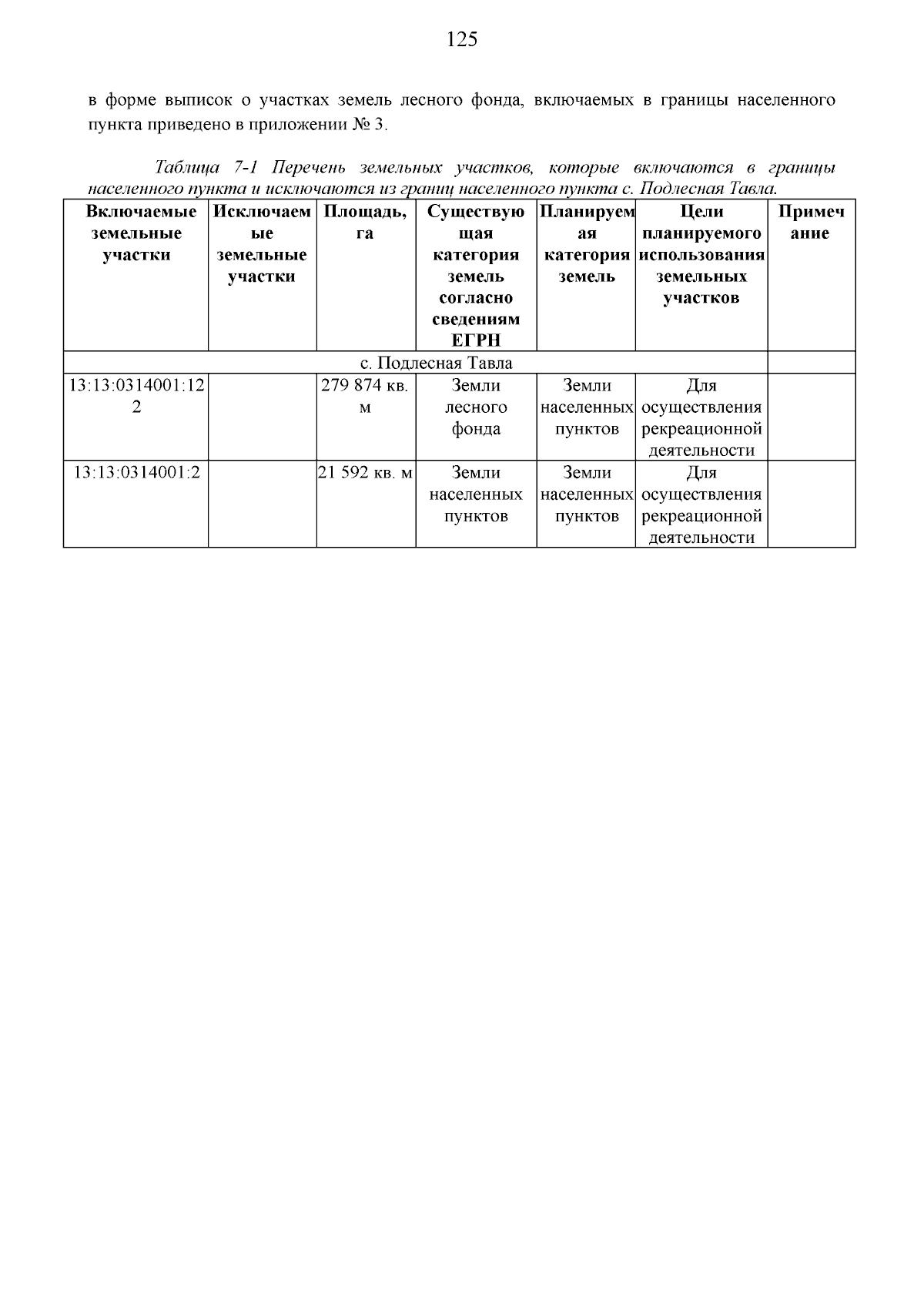 125

в форме выписок о участках земель лесного фонда, включаемых в границы населенного пункта приведено в приложении № 3.

Таблица 7-1 Перечень земельных участков, которые включаются в границы населенного пункта и исключаются из границ населенного пункта с. Подлесная Тавла.

| Включаемые земельные участки | Исключаемые земельные участки | Площадь, га | Существующая категория земель согласно сведениям ЕГРН | Планируемая категория земель | Цели планируемого использования земельных участков | Примечание |
|---|---|---|---|---|---|---|
| с. Подлесная Тавла | | | | | | |
| 13:13:0314001:122 | | 279 874 кв. м | Земли лесного фонда | Земли населенных пунктов | Для осуществления рекреационной деятельности | |
| 13:13:0314001:2 | | 21 592 кв. м | Земли населенных пунктов | Земли населенных пунктов | Для осуществления рекреационной деятельности | |